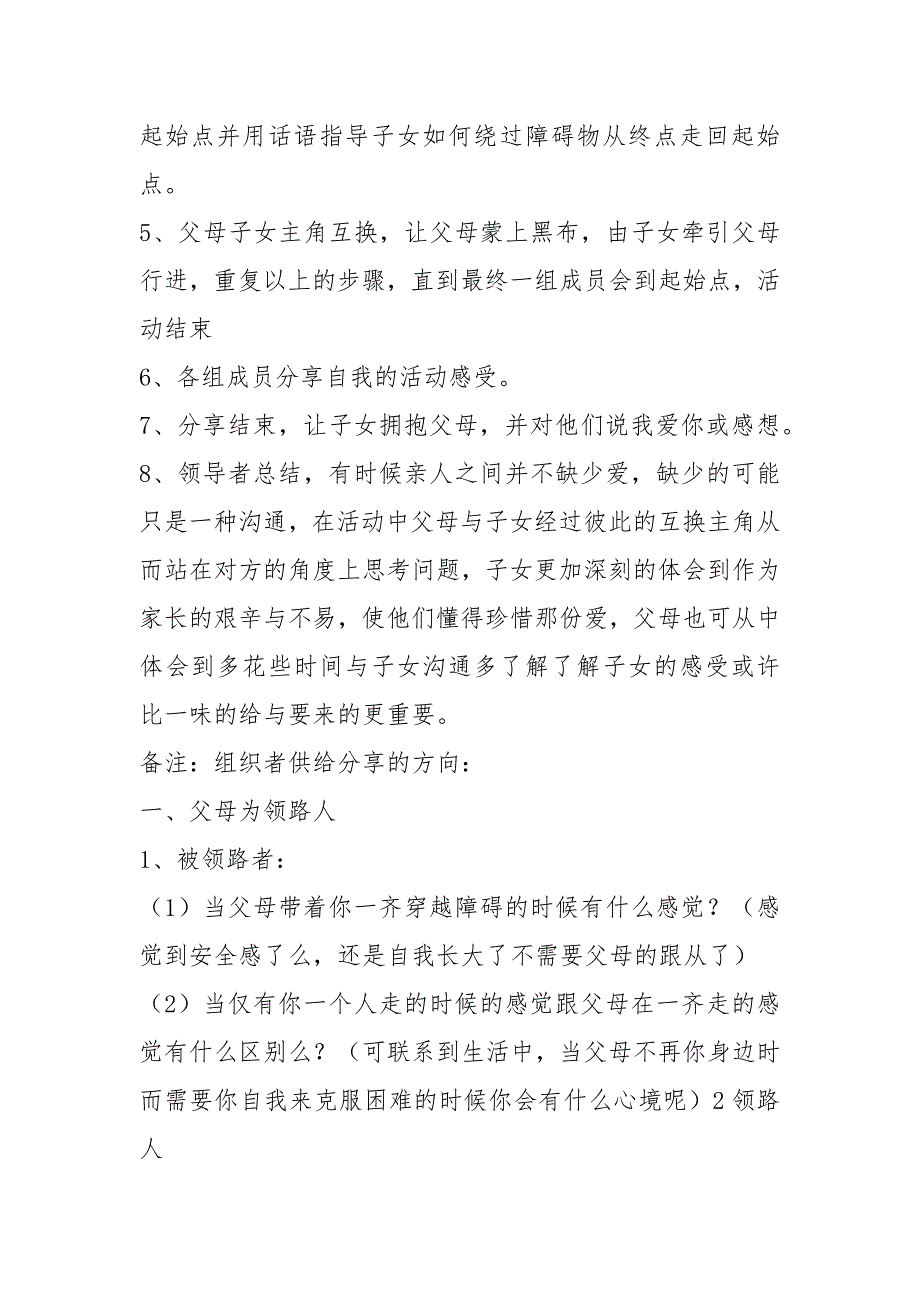 起始点并用话语指导子女如何绕过障碍物从终点走回起始点。

5、父母子女主角互换，让父母蒙上黑布，由子女牵引父母行进，重复以上的步骤，直到最终一组成员会到起始点，活动结束

6、各组成员分享自我的活动感受。

7、分享结束，让子女拥抱父母，并对他们说我爱你或感想。

8、领导者总结，有时候亲人之间并不缺少爱，缺少的可能只是一种沟通，在活动中父母与子女经过彼此的互换主角从而站在对方的角度上思考问题，子女更加深刻的体会到作为家长的艰辛与不易，使他们懂得珍惜那份爱，父母也可从中体会到多花些时间与子女沟通多了解了解子女的感受或许比一味的给与要来的更重要。

备注：组织者供给分享的方向：

一、父母为领路人

1、被领路者：

（1）当父母带着你一齐穿越障碍的时候有什么感觉？（感觉到安全感了么，还是自我长大了不需要父母的跟从了）

（2）当仅有你一个人走的时候的感觉跟父母在一齐走的感觉有什么区别么？（可联系到生活中，当父母不再你身边时而需要你自我来克服困难的时候你会有什么心境呢）2 领路人